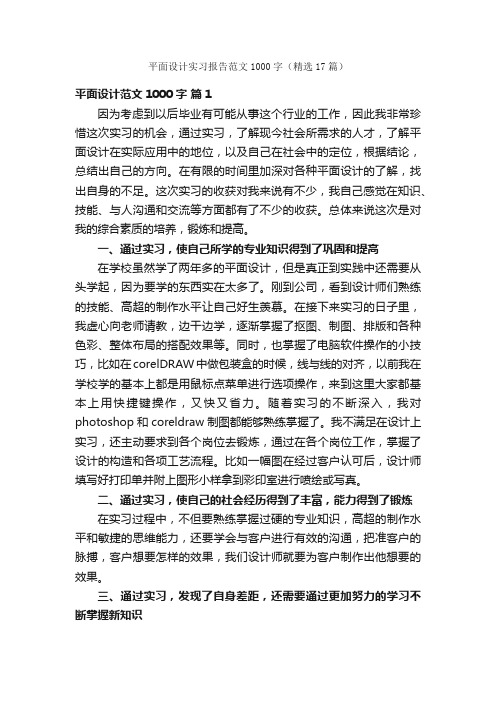 平面设计实习报告范文1000字（精选17篇）

平面设计范文1000字 篇1

因为考虑到以后毕业有可能从事这个行业的工作，因此我非常珍惜这次实习的机会，通过实习，了解现今社会所需求的人才，了解平面设计在实际应用中的地位，以及自己在社会中的定位，根据结论，总结出自己的方向。在有限的时间里加深对各种平面设计的了解，找出自身的不足。这次实习的收获对我来说有不少，我自己感觉在知识、技能、与人沟通和交流等方面都有了不少的收获。总体来说这次是对我的综合素质的培养，锻炼和提高。

一、通过实习，使自己所学的专业知识得到了巩固和提高

在学校虽然学了两年多的平面设计，但是真正到实践中还需要从头学起，因为要学的东西实在太多了。刚到公司，看到设计师们熟练的技能、高超的制作水平让自己好生羡慕。在接下来实习的日子里，我虚心向老师请教，边干边学，逐渐掌握了抠图、制图、排版和各种色彩、整体布局的搭配效果等。同时，也掌握了电脑软件操作的小技巧，比如在corelDRAW中做包装盒的时候，线与线的对齐，以前我在学校学的基本上都是用鼠标点菜单进行选项操作，来到这里大家都基本上用快捷键操作，又快又省力。随着实习的不断深入，我对photoshop和coreldraw制图都能够熟练掌握了。我不满足在设计上实习，还主动要求到各个岗位去锻炼，通过在各个岗位工作，掌握了设计的构造和各项工艺流程。比如一幅图在经过客户认可后，设计师填写好打印单并附上图形小样拿到彩印室进行喷绘或写真。

二、通过实习，使自己的社会经历得到了丰富，能力得到了锻炼

在实习过程中，不但要熟练掌握过硬的专业知识，高超的制作水平和敏捷的思维能力，还要学会与客户进行有效的沟通，把准客户的脉搏，客户想要怎样的效果，我们设计师就要为客户制作出他想要的效果。

三、通过实习，发现了自身差距，还需要通过更加努力的学习不断掌握新知识